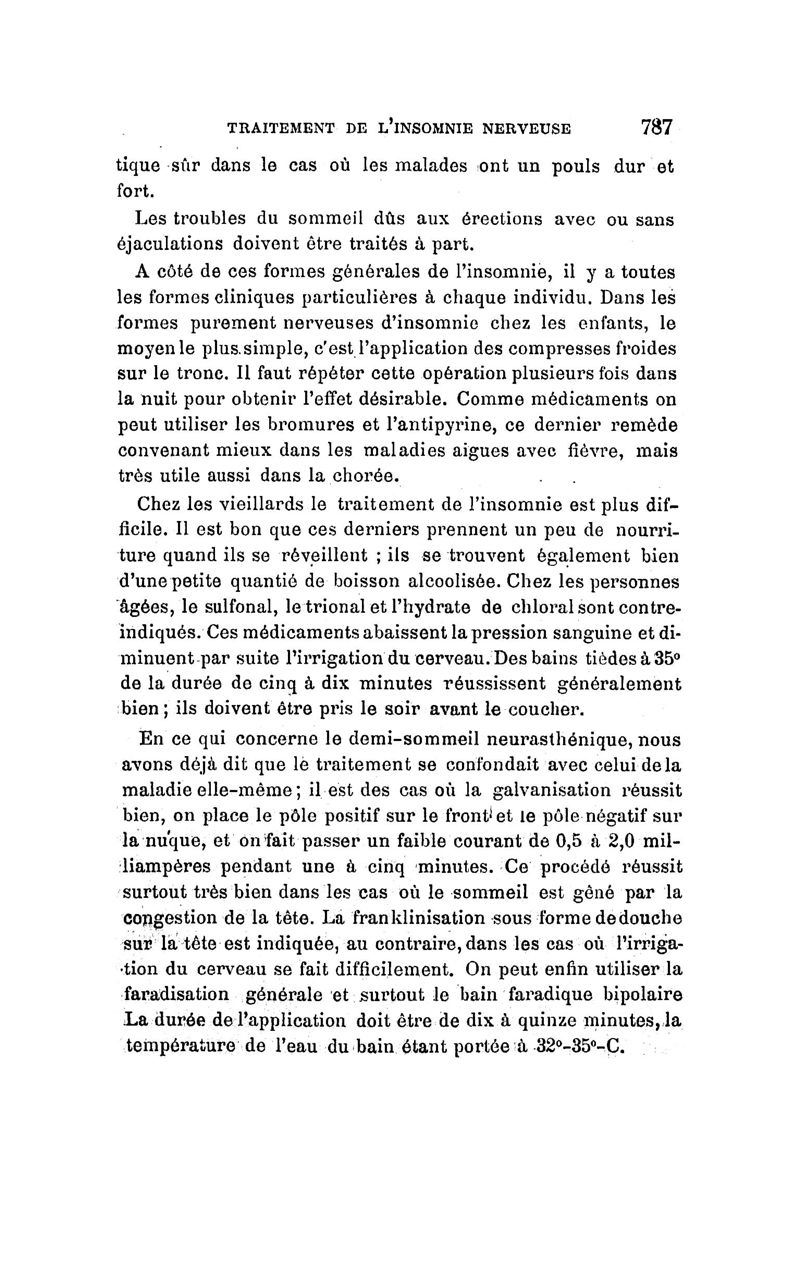 TRAITEMENT DE L'INSOMNIE NERVEUSE 787

tique sûr dans le cas où les malades ont un pouls dur et fort.

Les troubles du sommeil dûs aux érections avec ou sans éjaculations doivent être traités à part.

A côté de ces formes générales de l'insomnie, il y a toutes les formes cliniques particulières à chaque individu. Dans les formes purement nerveuses d'insomnie chez les enfants, le moyen le plus simple, c'est l'application des compresses froides sur le tronc. Il faut répéter cette opération plusieurs fois dans la nuit pour obtenir l'effet désirable. Comme médicaments on peut utiliser les bromures et l'antipyrine, ce dernier remède convenant mieux dans les maladies aigues avec fièvre, mais très utile aussi dans la chorée.

Chez les vieillards le traitement de l'insomnie est plus difficile. Il est bon que ces derniers prennent un peu de nourriture quand ils se réveillent ; ils se trouvent également bien d'une petite quantié de boisson alcoolisée. Chez les personnes âgées, le sulfonal, le trional et l'hydrate de chloral sont contre-indiqués. Ces médicaments abaissent la pression sanguine et diminuent par suite l'irrigation du cerveau. Des bains tièdes à 35° de la durée de cinq à dix minutes réussissent généralement bien ; ils doivent être pris le soir avant le coucher.

En ce qui concerne le demi-sommeil neurasthénique, nous avons déjà dit que le traitement se confondait avec celui de la maladie elle-même ; il est des cas où la galvanisation réussit bien, on place le pôle positif sur le front et le pôle négatif sur la nuque, et on fait passer un faible courant de 0,5 à 2,0 milliampères pendant une à cinq minutes. Ce procédé réussit surtout très bien dans les cas où le sommeil est gêné par la congestion de la tête. La franklinisation sous forme de douche sur la tête est indiquée, au contraire, dans les cas où l'irrigation du cerveau se fait difficilement. On peut enfin utiliser la faradisation générale et surtout le bain faradique bipolaire La durée de l'application doit être de dix à quinze minutes, la température de l'eau du bain étant portée à 32°-35°-C.